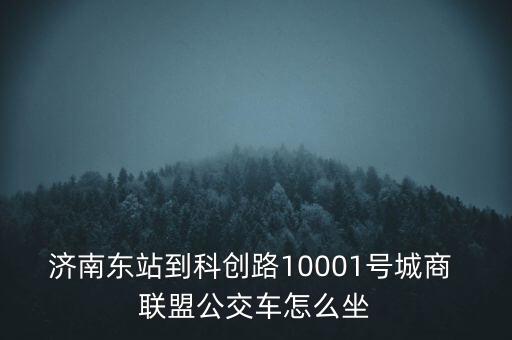 济南东站到科创路10001号城商联盟公交车怎么坐